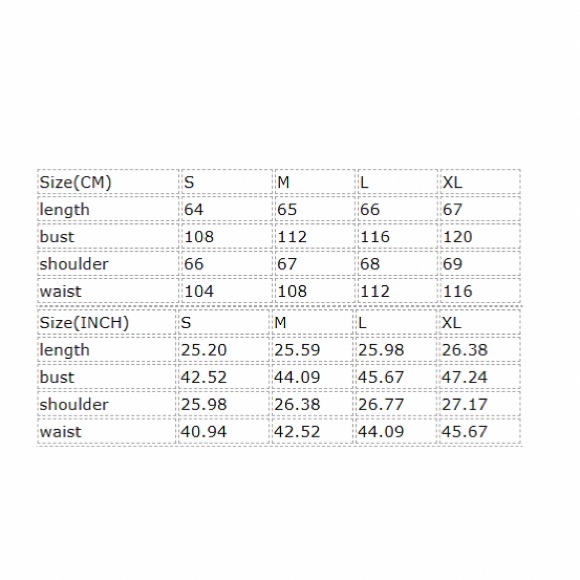 | Size(CM) | S | M | L | XL |
|---|---|---|---|---|
| length | 64 | 65 | 66 | 67 |
| bust | 108 | 112 | 116 | 120 |
| shoulder | 66 | 67 | 68 | 69 |
| waist | 104 | 108 | 112 | 116 |

| Size(INCH) | S | M | L | XL |
|---|---|---|---|---|
| length | 25.20 | 25.59 | 25.98 | 26.38 |
| bust | 42.52 | 44.09 | 45.67 | 47.24 |
| shoulder | 25.98 | 26.38 | 26.77 | 27.17 |
| waist | 40.94 | 42.52 | 44.09 | 45.67 |